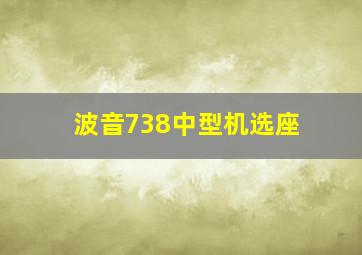 波音738中型机选座